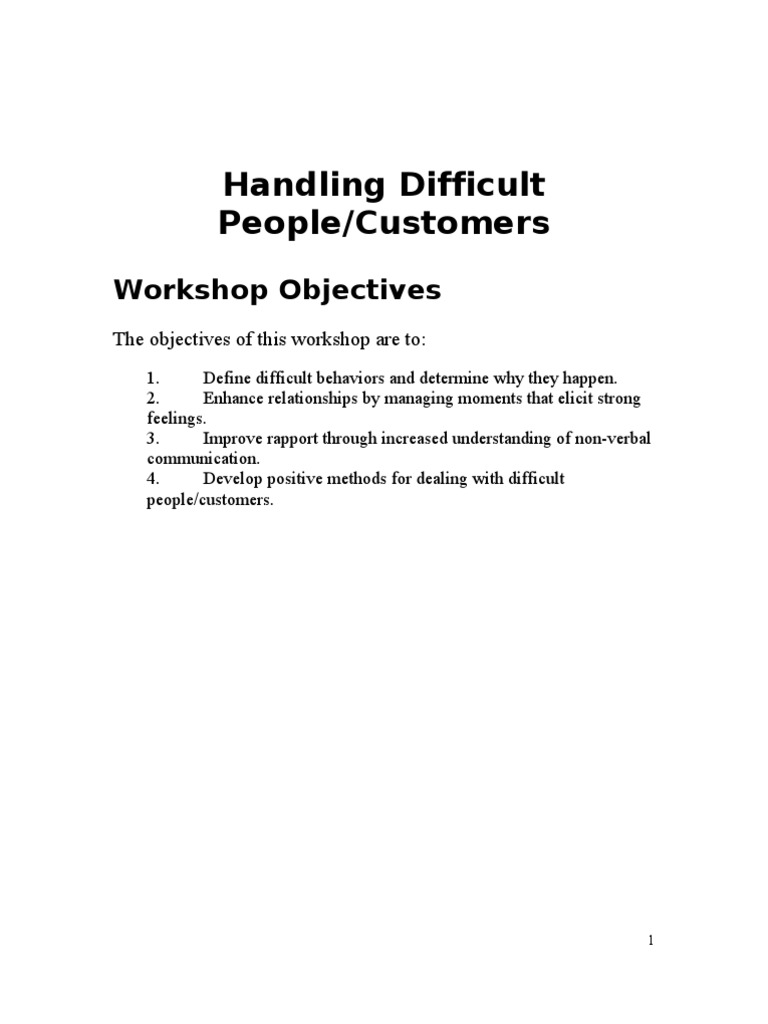 Handling Difficult People/Customers

Workshop Objectives

The objectives of this workshop are to:

1. Define difficult behaviors and determine why they happen.
2. Enhance relationships by managing moments that elicit strong feelings.
3. Improve rapport through increased understanding of non-verbal communication.
4. Develop positive methods for dealing with difficult people/customers.

1